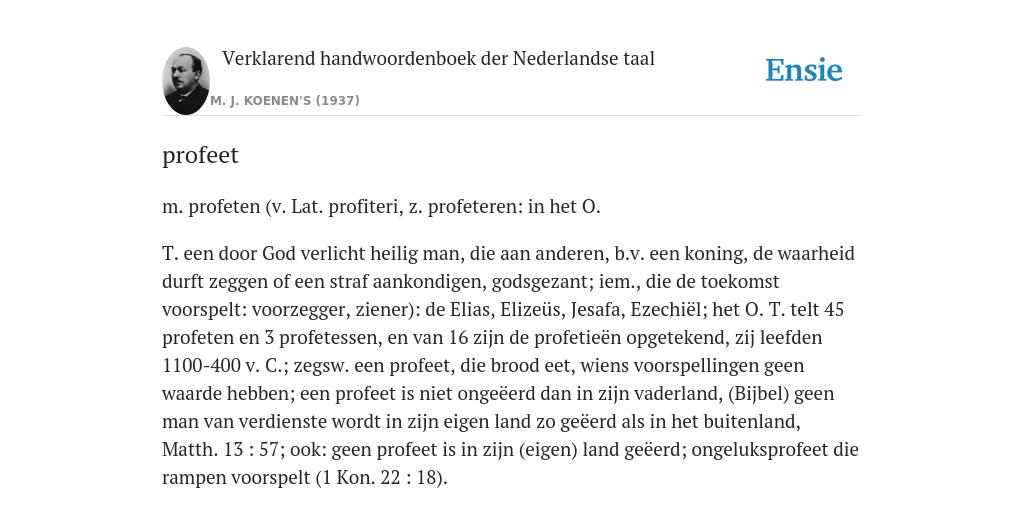 Verklarend handwoordenboek der Nederlandse taal

M. J. KOENEN'S (1937)

Ensie

profeet

m. profeten (v. Lat. profiteri, z. profeteren: in het O.

T. een door God verlicht heilig man, die aan anderen, b.v. een koning, de waarheid durft zeggen of een straf aankondigen, godsgezant; iem., die de toekomst voorspelt: voorzegger, ziener): de Elias, Elizeüs, Jesafa, Ezechiël; het O. T. telt 45 profeten en 3 profetessen, en van 16 zijn de profetieën opgetekend, zij leefden 1100-400 v. C.; zegsw. een profeet, die brood eet, wiens voorspellingen geen waarde hebben; een profeet is niet ongeëerd dan in zijn vaderland, (Bijbel) geen man van verdienste wordt in zijn eigen land zo geëerd als in het buitenland, Matth. 13 : 57; ook: geen profeet is in zijn (eigen) land geëerd; ongeluksprofeet die rampen voorspelt (1 Kon. 22 : 18).